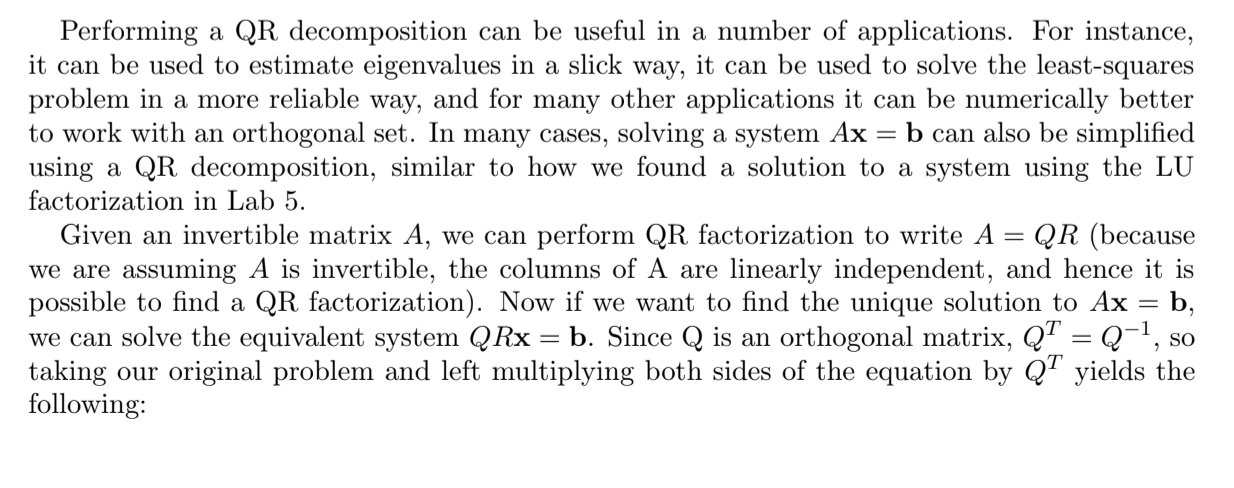 Performing a QR decomposition can be useful in a number of applications. For instance, it can be used to estimate eigenvalues in a slick way, it can be used to solve the least-squares problem in a more reliable way, and for many other applications it can be numerically better to work with an orthogonal set. In many cases, solving a system $A\mathbf{x} = \mathbf{b}$ can also be simplified using a QR decomposition, similar to how we found a solution to a system using the LU factorization in Lab 5.

Given an invertible matrix $A$, we can perform QR factorization to write $A = QR$ (because we are assuming $A$ is invertible, the columns of A are linearly independent, and hence it is possible to find a QR factorization). Now if we want to find the unique solution to $A\mathbf{x} = \mathbf{b}$, we can solve the equivalent system $QR\mathbf{x} = \mathbf{b}$. Since Q is an orthogonal matrix, $Q^T = Q^{-1}$, so taking our original problem and left multiplying both sides of the equation by $Q^T$ yields the following: